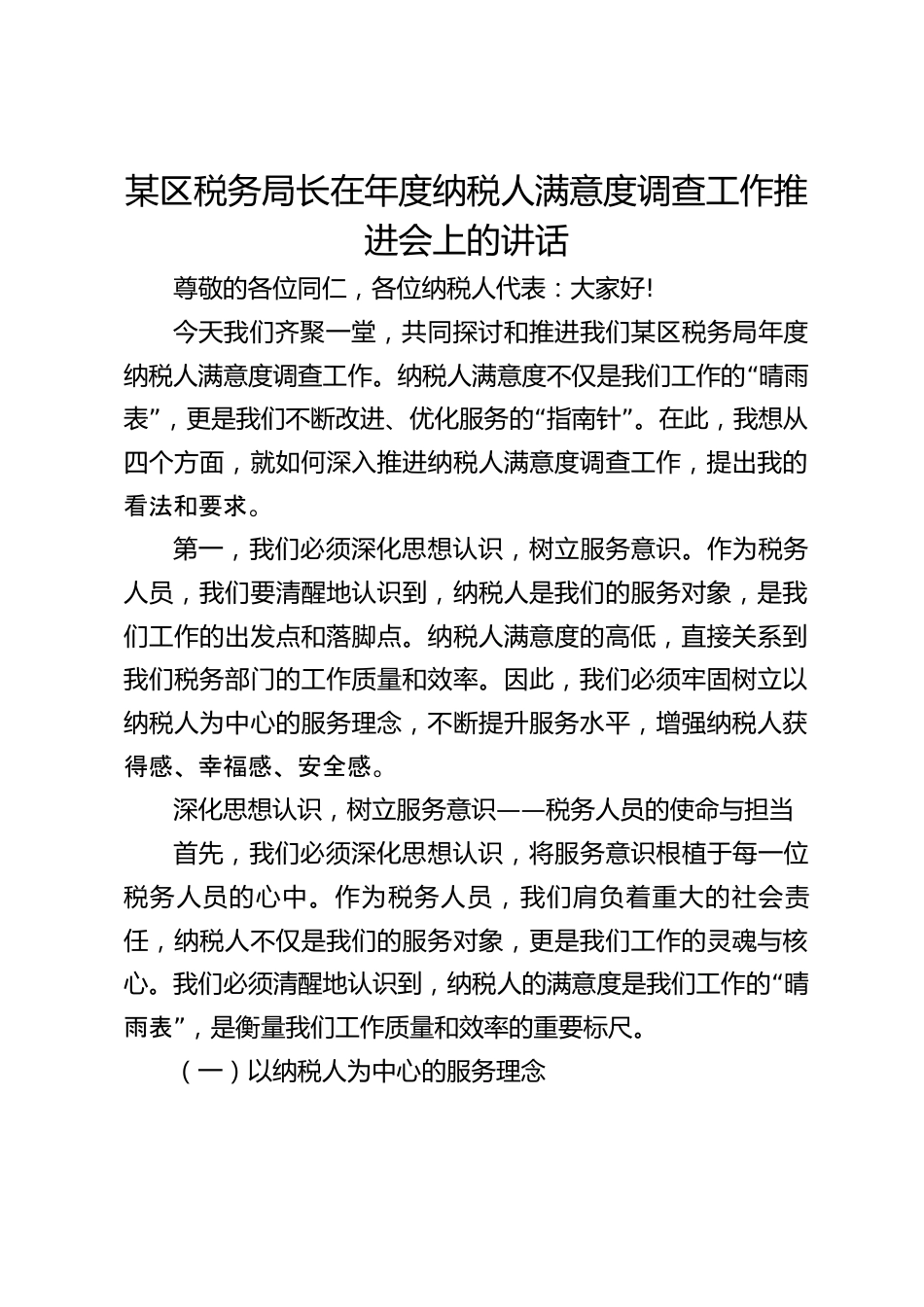 某区税务局长在年度纳税人满意度调查工作推进会上的讲话

尊敬的各位同仁，各位纳税人代表：大家好!

今天我们齐聚一堂，共同探讨和推进我们某区税务局年度纳税人满意度调查工作。纳税人满意度不仅是我们工作的“晴雨表”，更是我们不断改进、优化服务的“指南针”。在此，我想从四个方面，就如何深入推进纳税人满意度调查工作，提出我的看法和要求。

第一，我们必须深化思想认识，树立服务意识。作为税务人员，我们要清醒地认识到，纳税人是我们的服务对象，是我们工作的出发点和落脚点。纳税人满意度的高低，直接关系到我们税务部门的工作质量和效率。因此，我们必须牢固树立以纳税人为中心的服务理念，不断提升服务水平，增强纳税人获得感、幸福感、安全感。

深化思想认识，树立服务意识——税务人员的使命与担当

首先，我们必须深化思想认识，将服务意识根植于每一位税务人员的心中。作为税务人员，我们肩负着重大的社会责任，纳税人不仅是我们的服务对象，更是我们工作的灵魂与核心。我们必须清醒地认识到，纳税人的满意度是我们工作的“晴雨表”，是衡量我们工作质量和效率的重要标尺。

（一）以纳税人为中心的服务理念